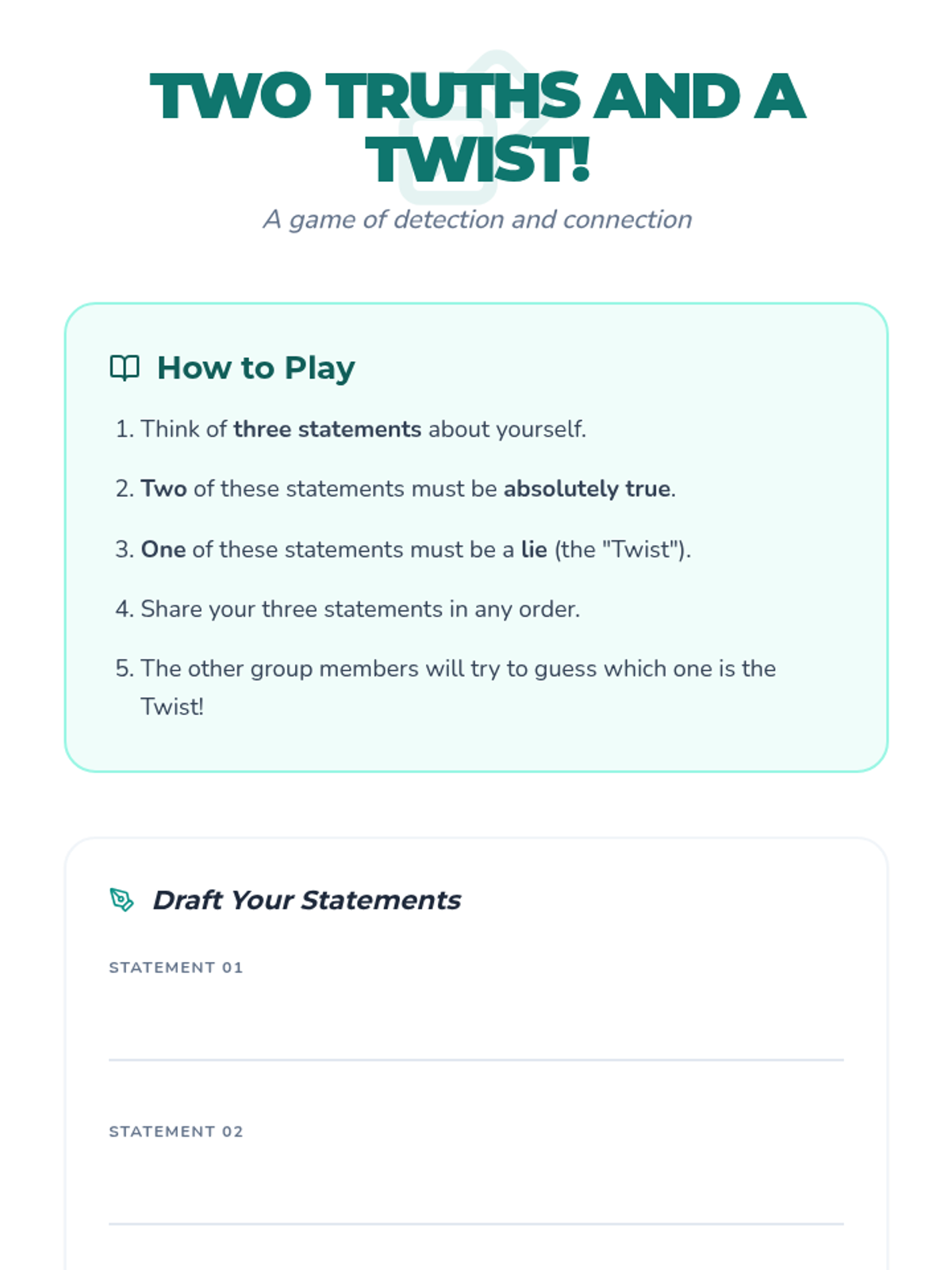 TWO TRUTHS AND A TWIST!

A game of detection and connection

How to Play

1. Think of three statements about yourself.

2. Two of these statements must be absolutely true.

3. One of these statements must be a lie (the "Twist").

4. Share your three statements in any order.

5. The other group members will try to guess which one is the Twist!

Draft Your Statements

STATEMENT 01

____

STATEMENT 02

____